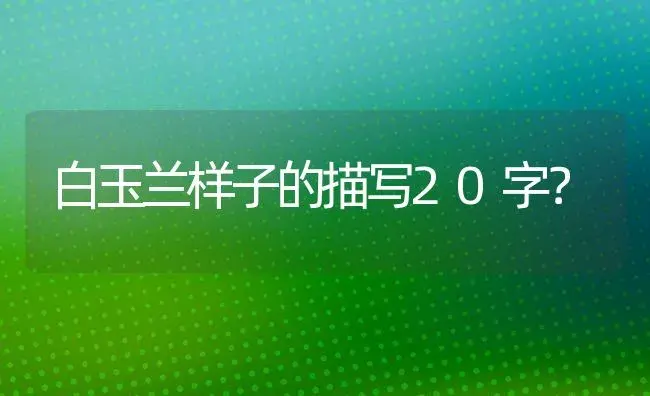 白玉兰样子的描写20字?